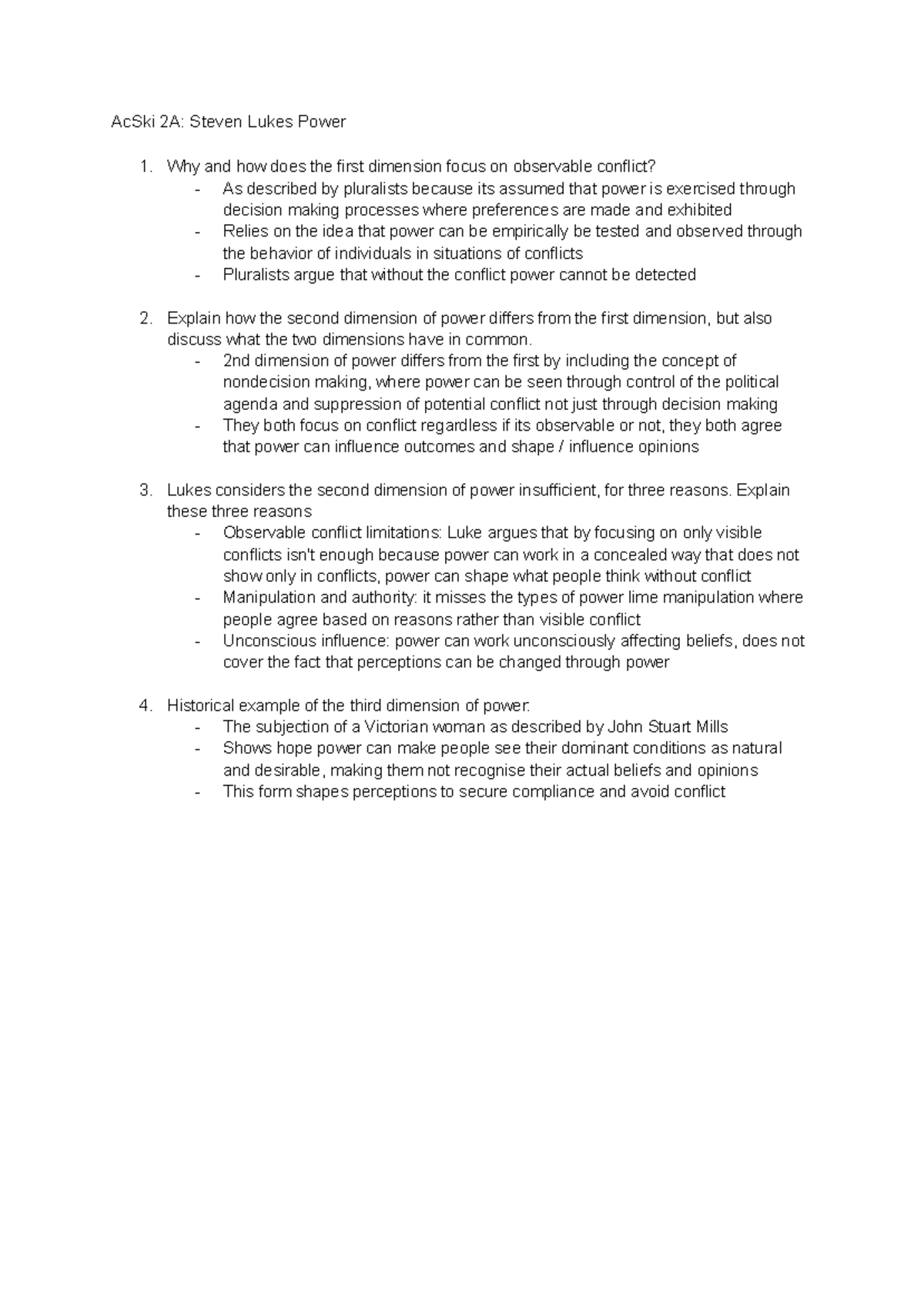 AcSki 2A: Steven Lukes Power

1. Why and how does the first dimension focus on observable conflict?
- As described by pluralists because its assumed that power is exercised through decision making processes where preferences are made and exhibited
- Relies on the idea that power can be empirically be tested and observed through the behavior of individuals in situations of conflicts
- Pluralists argue that without the conflict power cannot be detected

2. Explain how the second dimension of power differs from the first dimension, but also discuss what the two dimensions have in common.
- 2nd dimension of power differs from the first by including the concept of nondecision making, where power can be seen through control of the political agenda and suppression of potential conflict not just through decision making
- They both focus on conflict regardless if its observable or not, they both agree that power can influence outcomes and shape / influence opinions

3. Lukes considers the second dimension of power insufficient, for three reasons. Explain these three reasons
- Observable conflict limitations: Luke argues that by focusing on only visible conflicts isn't enough because power can work in a concealed way that does not show only in conflicts, power can shape what people think without conflict
- Manipulation and authority: it misses the types of power lime manipulation where people agree based on reasons rather than visible conflict
- Unconscious influence: power can work unconsciously affecting beliefs, does not cover the fact that perceptions can be changed through power

4. Historical example of the third dimension of power:
- The subjection of a Victorian woman as described by John Stuart Mills
- Shows hope power can make people see their dominant conditions as natural and desirable, making them not recognise their actual beliefs and opinions
- This form shapes perceptions to secure compliance and avoid conflict